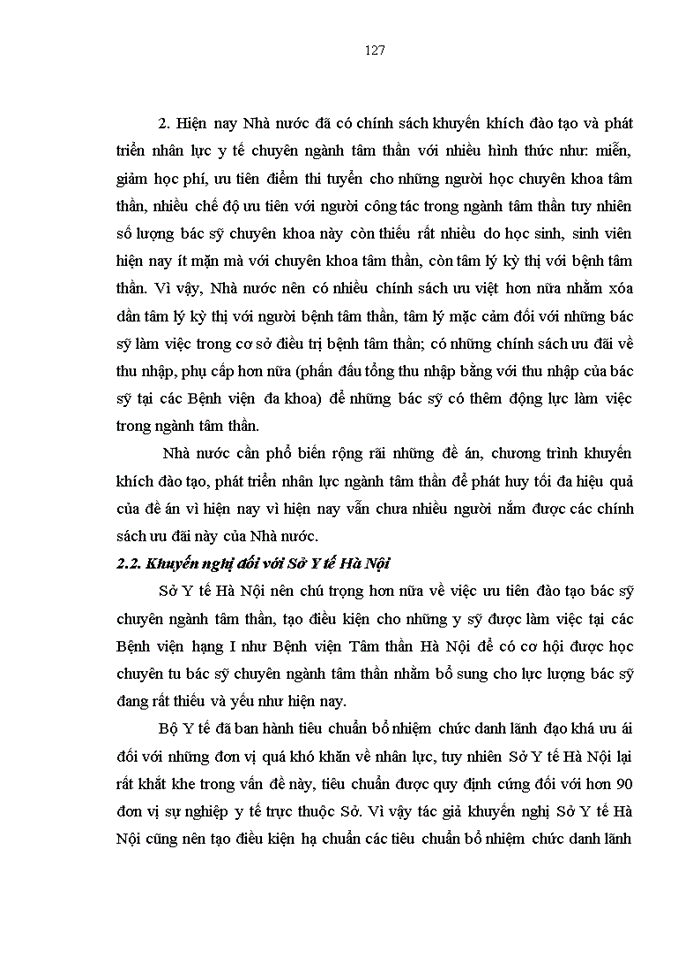 127

2. Hiện nay Nhà nước đã có chính sách khuyến khích đào tạo và phát triển nhân lực y tế chuyên ngành tâm thần với nhiều hình thức như: miễn, giảm học phí, ưu tiên điểm thi tuyển cho những người học chuyên khoa tâm thần, nhiều chế độ ưu tiên với người công tác trong ngành tâm thần tuy nhiên số lượng bác sỹ chuyên khoa này còn thiếu rất nhiều do học sinh, sinh viên hiện nay ít mặn mà với chuyên khoa tâm thần, còn tâm lý kỳ thị với bệnh tâm thần. Vì vậy, Nhà nước nên có nhiều chính sách ưu việt hơn nữa nhằm xóa dần tâm lý kỳ thị với người bệnh tâm thần, tâm lý mặc cảm đối với những bác sỹ làm việc trong cơ sở điều trị bệnh tâm thần; có những chính sách ưu đãi về thu nhập, phụ cấp hơn nữa (phấn đấu tổng thu nhập bằng với thu nhập của bác sỹ tại các Bệnh viện đa khoa) để những bác sỹ có thêm động lực làm việc trong ngành tâm thần.

Nhà nước cần phổ biến rộng rãi những đề án, chương trình khuyến khích đào tạo, phát triển nhân lực ngành tâm thần để phát huy tối đa hiệu quả của đề án vì hiện nay vì hiện nay vẫn chưa nhiều người nắm được các chính sách ưu đãi này của Nhà nước.

2.2. Khuyến nghị đối với Sở Y tế Hà Nội

Sở Y tế Hà Nội nên chú trọng hơn nữa về việc ưu tiên đào tạo bác sỹ chuyên ngành tâm thần, tạo điều kiện cho những y sỹ được làm việc tại các Bệnh viện hạng I như Bệnh viện Tâm thần Hà Nội để có cơ hội được học chuyên tu bác sỹ chuyên ngành tâm thần nhằm bổ sung cho lực lượng bác sỹ đang rất thiếu và yếu như hiện nay.

Bộ Y tế đã ban hành tiêu chuẩn bổ nhiệm chức danh lãnh đạo khá ưu ái đối với những đơn vị quá khó khăn về nhân lực, tuy nhiên Sở Y tế Hà Nội lại rất khắt khe trong vấn đề này, tiêu chuẩn được quy định cứng đối với hơn 90 đơn vị sự nghiệp y tế trực thuộc Sở. Vì vậy tác giả khuyến nghị Sở Y tế Hà Nội cũng nên tạo điều kiện hạ chuẩn các tiêu chuẩn bổ nhiệm chức danh lãnh